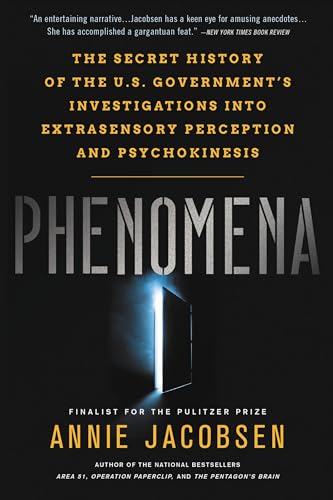 "An entertaining narrative…Jacobsen has a keen eye for amusing anecdotes… She has accomplished a gargantuan feat." —NEW YORK TIMES BOOK REVIEW

THE SECRET HISTORY OF THE U.S. GOVERNMENT'S INVESTIGATIONS INTO EXTRASENSORY PERCEPTION AND PSYCHOKINESIS

PHENOMENA

FINALIST FOR THE PULITZER PRIZE

ANNIE JACOBSEN

AUTHOR OF THE NATIONAL BESTSELLERS
AREA 51, OPERATION PAPERCLIP, AND THE PENTAGON'S BRAIN